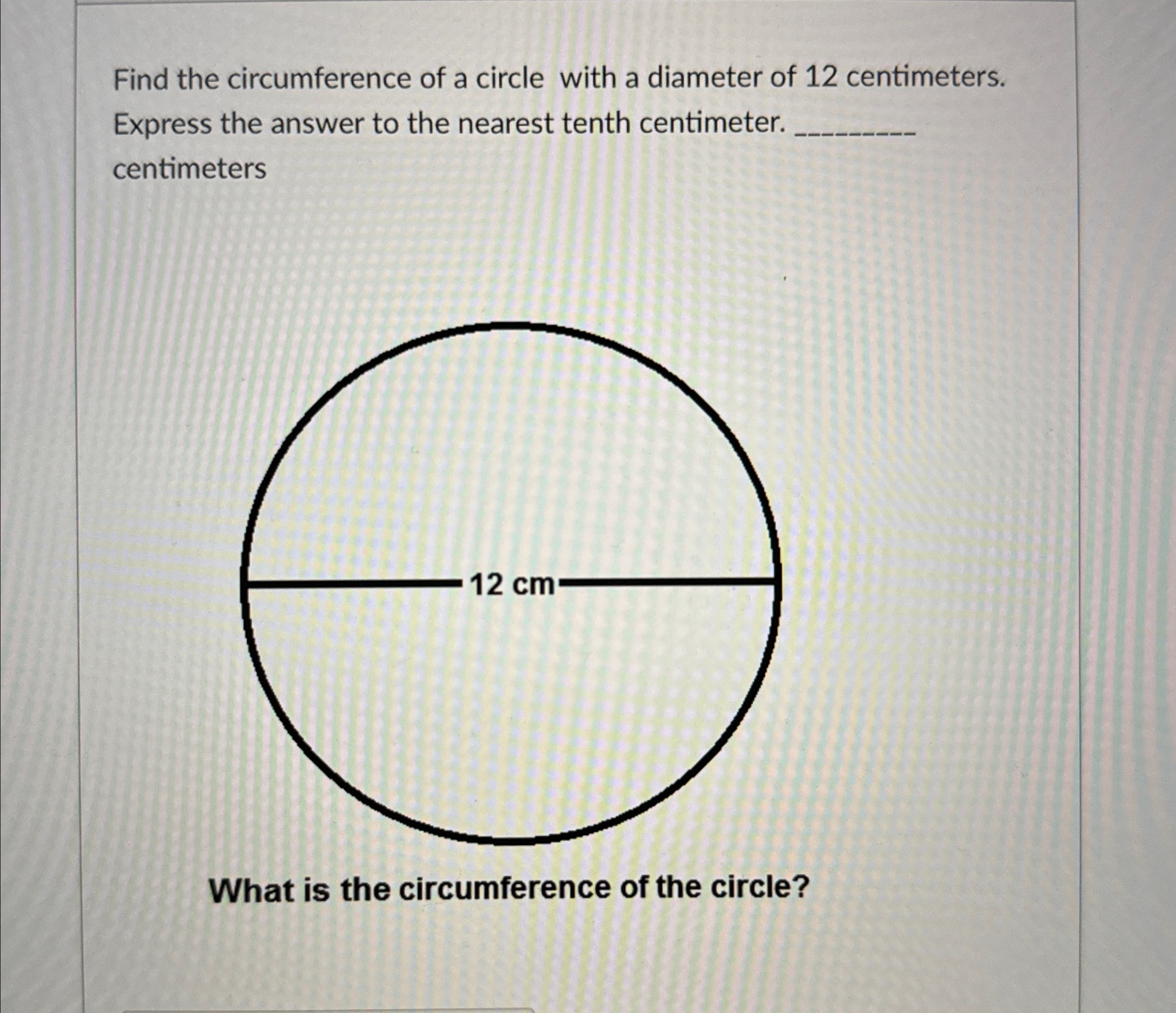 Find the circumference of a circle with a diameter of 12 centimeters. Express the answer to the nearest tenth centimeter. ________ centimeters

12 cm

What is the circumference of the circle?